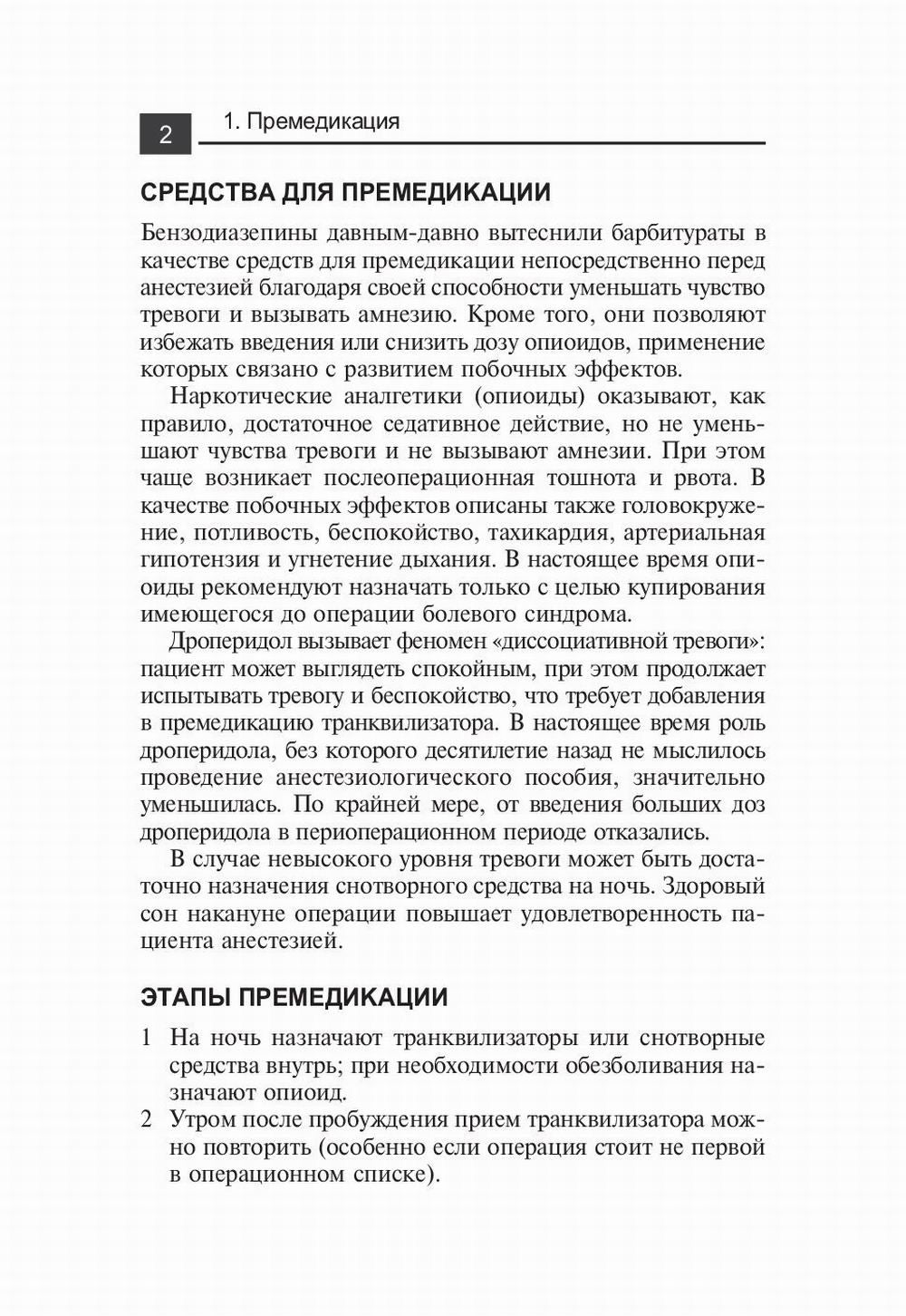 2 1. Премедикация

СРЕДСТВА ДЛЯ ПРЕМЕДИКАЦИИ

Бензодиазепины давным-давно вытеснили барбитураты в качестве средств для премедикации непосредственно перед анестезией благодаря своей способности уменьшать чувство тревоги и вызывать амнезию. Кроме того, они позволяют избежать введения или снизить дозу опиоидов, применение которых связано с развитием побочных эффектов.

Наркотические аналгетики (опиоиды) оказывают, как правило, достаточное седативное действие, но не уменьшают чувства тревоги и не вызывают амнезии. При этом чаще возникает послеоперационная тошнота и рвота. В качестве побочных эффектов описаны также головокружение, потливость, беспокойство, тахикардия, артериальная гипотензия и угнетение дыхания. В настоящее время опиоиды рекомендуют назначать только с целью купирования имеющегося до операции болевого синдрома.

Дроперидол вызывает феномен «диссоциативной тревоги»: пациент может выглядеть спокойным, при этом продолжает испытывать тревогу и беспокойство, что требует добавления в премедикацию транквилизатора. В настоящее время роль дроперидола, без которого десятилетие назад не мыслилось проведение анестезиологического пособия, значительно уменьшилась. По крайней мере, от введения больших доз дроперидола в периоперационном периоде отказались.

В случае невысокого уровня тревоги может быть достаточно назначения снотворного средства на ночь. Здоровый сон накануне операции повышает удовлетворенность пациента анестезией.

ЭТАПЫ ПРЕМЕДИКАЦИИ

1 На ночь назначают транквилизаторы или снотворные средства внутрь; при необходимости обезболивания назначают опиоид.
2 Утром после пробуждения прием транквилизатора можно повторить (особенно если операция стоит не первой в операционном списке).